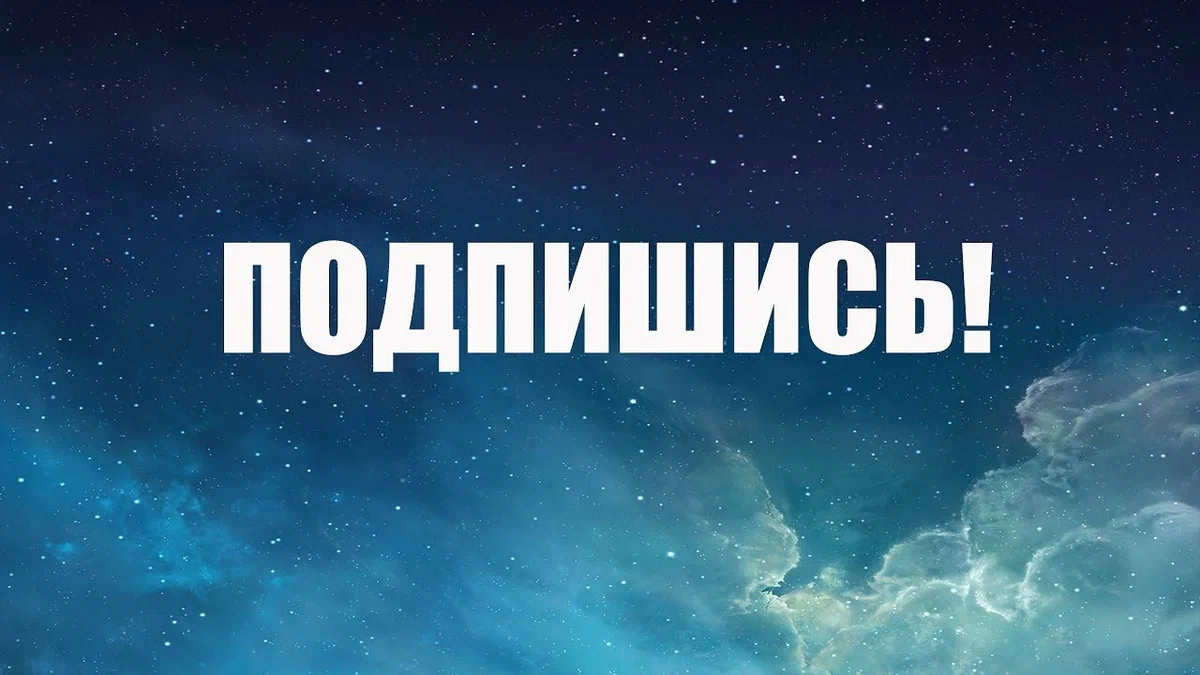 ПОДПИШИСЬ!